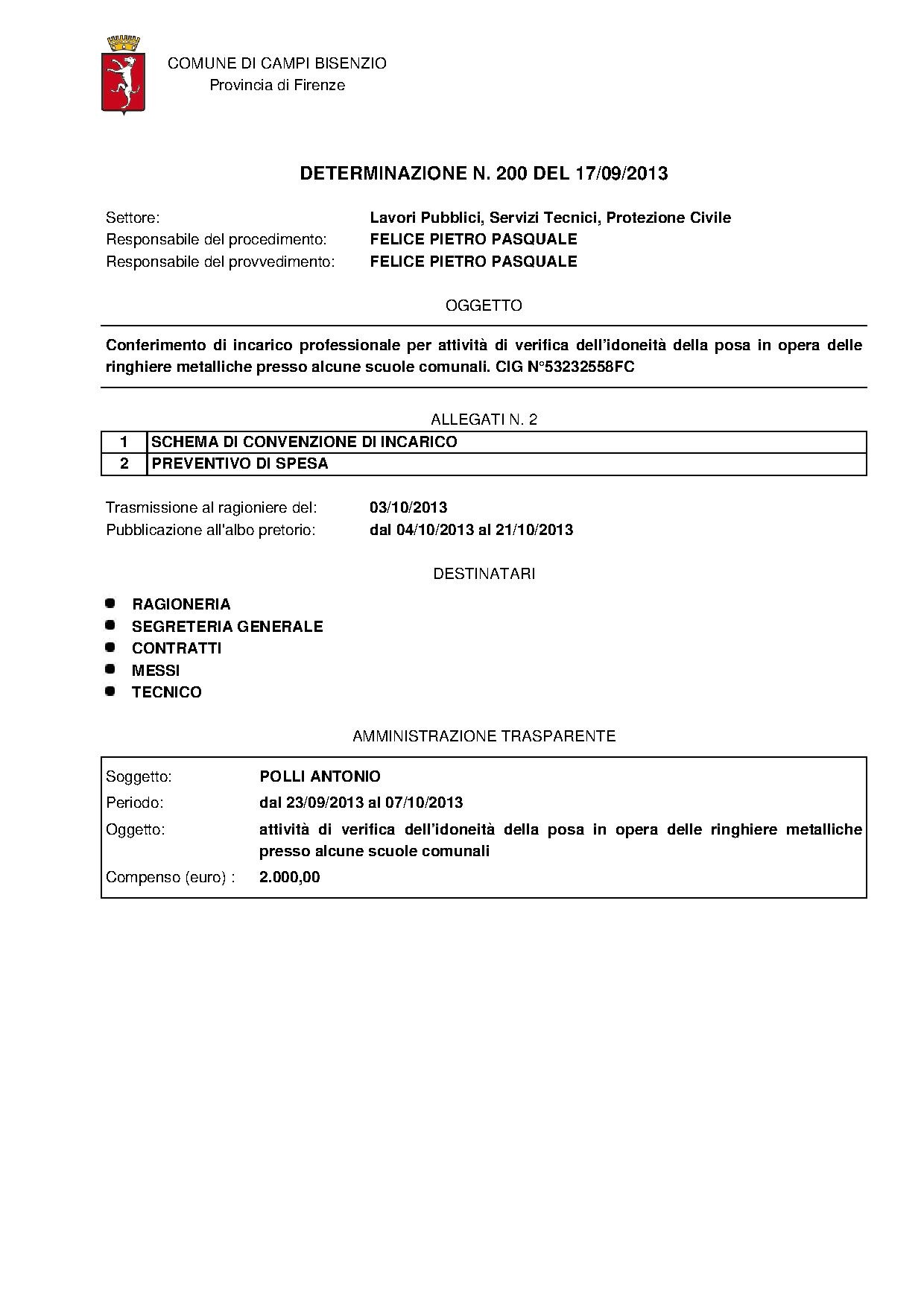 COMUNE DI CAMPI BISENZIO
Provincia di Firenze

DETERMINAZIONE N. 200 DEL 17/09/2013

Settore: Lavori Pubblici, Servizi Tecnici, Protezione Civile
Responsabile del procedimento: FELICE PIETRO PASQUALE
Responsabile del provvedimento: FELICE PIETRO PASQUALE

OGGETTO

Conferimento di incarico professionale per attività di verifica dell'idoneità della posa in opera delle ringhiere metalliche presso alcune scuole comunali. CIG N°53232558FC

ALLEGATI N. 2

| 1 | SCHEMA DI CONVENZIONE DI INCARICO |
|---|---|
| 2 | PREVENTIVO DI SPESA |

Trasmissione al ragioniere del: 03/10/2013
Pubblicazione all'albo pretorio: dal 04/10/2013 al 21/10/2013

DESTINATARI

- RAGIONERIA
- SEGRETERIA GENERALE
- CONTRATTI
- MESSI
- TECNICO

AMMINISTRAZIONE TRASPARENTE

Soggetto: POLLI ANTONIO
Periodo: dal 23/09/2013 al 07/10/2013
Oggetto: attività di verifica dell'idoneità della posa in opera delle ringhiere metalliche presso alcune scuole comunali
Compenso (euro) : 2.000,00